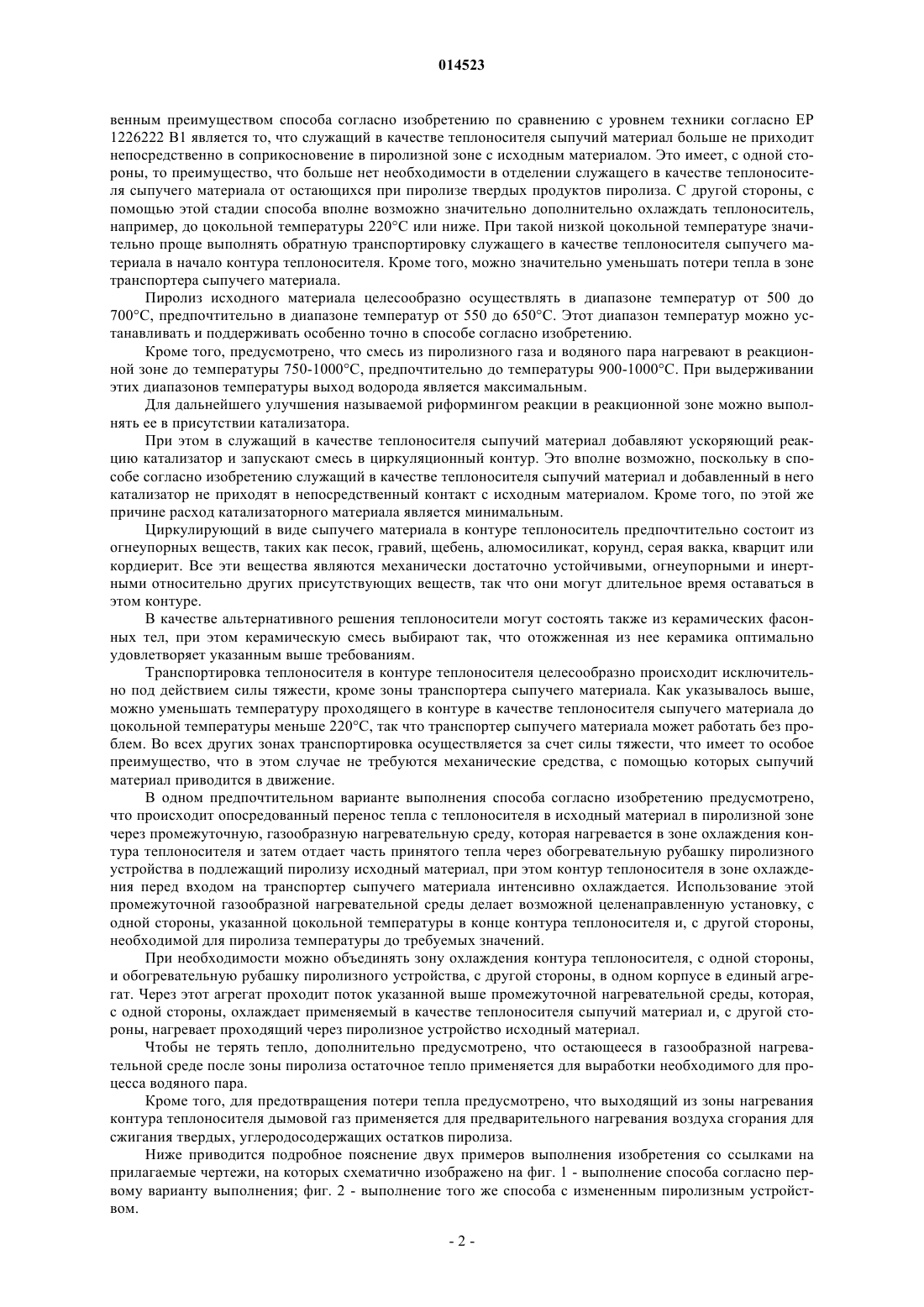 014523

венным преимуществом способа согласно изобретению по сравнению с уровнем техники согласно EP 1226222 B1 является то, что служащий в качестве теплоносителя сыпучий материал больше не приходит непосредственно в соприкосновение в пиролизной зоне с исходным материалом. Это имеет, с одной стороны, то преимущество, что больше нет необходимости в отделении служащего в качестве теплоносителя сыпучего материала от остающихся при пиролизе твердых продуктов пиролиза. С другой стороны, с помощью этой стадии способа вполне возможно значительно дополнительно охлаждать теплоноситель, например, до цокольной температуры 220°C или ниже. При такой низкой цокольной температуре значительно проще выполнять обратную транспортировку служащего в качестве теплоносителя сыпучего материала в начало контура теплоносителя. Кроме того, можно значительно уменьшать потери тепла в зоне транспортера сыпучего материала.

Пиролиз исходного материала целесообразно осуществлять в диапазоне температур от 500 до 700°C, предпочтительно в диапазоне температур от 550 до 650°C. Этот диапазон температур можно устанавливать и поддерживать особенно точно в способе согласно изобретению.

Кроме того, предусмотрено, что смесь из пиролизного газа и водяного пара нагревают в реакционной зоне до температуры 750-1000°C, предпочтительно до температуры 900-1000°C. При выдерживании этих диапазонов температуры выход водорода является максимальным.

Для дальнейшего улучшения называемой риформингом реакции в реакционной зоне можно выполнять ее в присутствии катализатора.

При этом в служащий в качестве теплоносителя сыпучий материал добавляют ускоряющий реакцию катализатор и запускают смесь в циркуляционный контур. Это вполне возможно, поскольку в способе согласно изобретению служащий в качестве теплоносителя сыпучий материал и добавленный в него катализатор не приходят в непосредственный контакт с исходным материалом. Кроме того, по этой же причине расход катализаторного материала является минимальным.

Циркулирующий в виде сыпучего материала в контуре теплоноситель предпочтительно состоит из огнеупорных веществ, таких как песок, гравий, щебень, алюмосиликат, корунд, серая вакка, кварцит или кордиерит. Все эти вещества являются механически достаточно устойчивыми, огнеупорными и инертными относительно других присутствующих веществ, так что они могут длительное время оставаться в этом контуре.

В качестве альтернативного решения теплоносители могут состоять также из керамических фасонных тел, при этом керамическую смесь выбирают так, что отожженная из нее керамика оптимально удовлетворяет указанным выше требованиям.

Транспортировка теплоносителя в контуре теплоносителя целесообразно происходит исключительно под действием силы тяжести, кроме зоны транспортера сыпучего материала. Как указывалось выше, можно уменьшать температуру проходящего в контуре в качестве теплоносителя сыпучего материала до цокольной температуры меньше 220°C, так что транспортер сыпучего материала может работать без проблем. Во всех других зонах транспортировка осуществляется за счет силы тяжести, что имеет то особое преимущество, что в этом случае не требуются механические средства, с помощью которых сыпучий материал приводится в движение.

В одном предпочтительном варианте выполнения способа согласно изобретению предусмотрено, что происходит опосредованный перенос тепла с теплоносителя в исходный материал в пиролизной зоне через промежуточную, газообразную нагревательную среду, которая нагревается в зоне охлаждения контура теплоносителя и затем отдает часть принятого тепла через обогревательную рубашку пиролизного устройства в подлежащий пиролизу исходный материал, при этом контур теплоносителя в зоне охлаждения перед входом на транспортер сыпучего материала интенсивно охлаждается. Использование этой промежуточной газообразной нагревательной среды делает возможной целенаправленную установку, с одной стороны, указанной цокольной температуры в конце контура теплоносителя и, с другой стороны, необходимой для пиролиза температуры до требуемых значений.

При необходимости можно объединять зону охлаждения контура теплоносителя, с одной стороны, и обогревательную рубашку пиролизного устройства, с другой стороны, в одном корпусе в единый агрегат. Через этот агрегат проходит поток указанной выше промежуточной нагревательной среды, которая, с одной стороны, охлаждает применяемый в качестве теплоносителя сыпучий материал и, с другой стороны, нагревает проходящий через пиролизное устройство исходный материал.

Чтобы не терять тепло, дополнительно предусмотрено, что остающееся в газообразной нагревательной среде после зоны пиролиза остаточное тепло применяется для выработки необходимого для процесса водяного пара.

Кроме того, для предотвращения потери тепла предусмотрено, что выходящий из зоны нагревания контура теплоносителя дымовой газ применяется для предварительного нагревания воздуха сгорания для сжигания твердых, углеродосодержащих остатков пиролиза.

Ниже приводится подробное пояснение двух примеров выполнения изобретения со ссылками на прилагаемые чертежи, на которых схематично изображено на фиг. 1 - выполнение способа согласно первому варианту выполнения; фиг. 2 - выполнение того же способа с измененным пиролизным устройством.

- 2 -